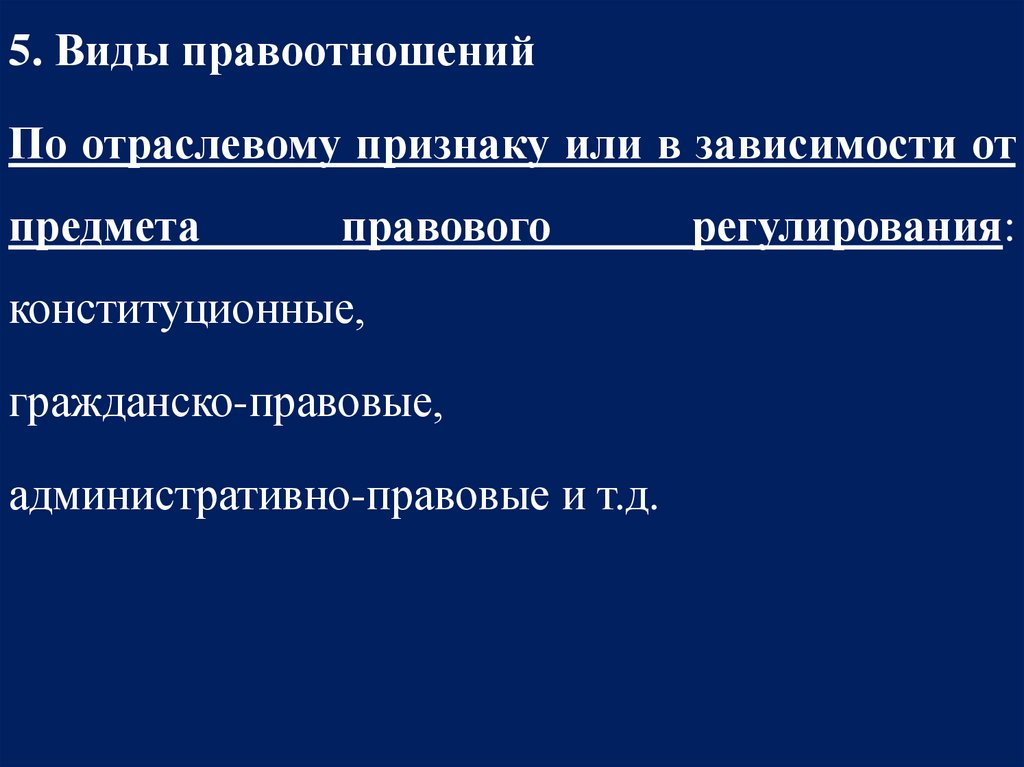 5. Виды правоотношений

По отраслевому признаку или в зависимости от предмета правового регулирования: конституционные,

гражданско-правовые,

административно-правовые и т.д.